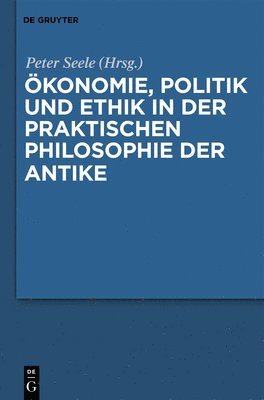 DE GRUYTER

Peter Seele (Hrsg.)

ÖKONOMIE, POLITIK UND ETHIK IN DER PRAKTISCHEN PHILOSOPHIE DER ANTIKE

DE
G